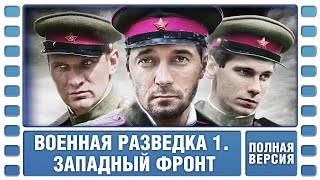 ВОЕННАЯ РАЗВЕДКА 1.
ЗАПАДНЫЙ ФРОНТ

ПОЛНАЯ
ВЕРСИЯ